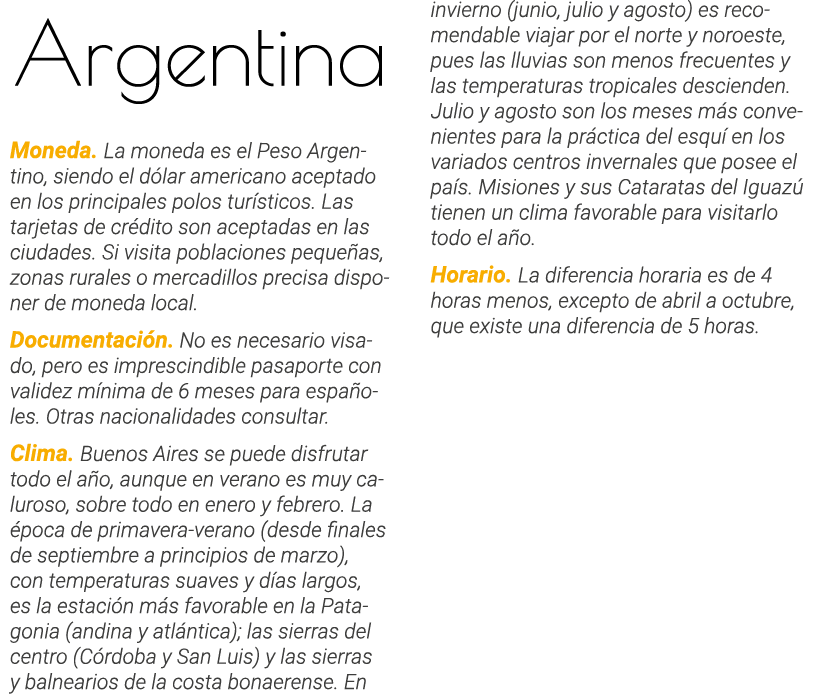 Argentina

Moneda. La moneda es el Peso Argentino, siendo el dólar americano aceptado en los principales polos turísticos. Las tarjetas de crédito son aceptadas en las ciudades. Si visita poblaciones pequeñas, zonas rurales o mercadillos precisa disponer de moneda local.

Documentación. No es necesario visado, pero es imprescindible pasaporte con validez mínima de 6 meses para españoles. Otras nacionalidades consultar.

Clima. Buenos Aires se puede disfrutar todo el año, aunque en verano es muy caluroso, sobre todo en enero y febrero. La época de primavera-verano (desde finales de septiembre a principios de marzo), con temperaturas suaves y días largos, es la estación más favorable en la Patagonia (andina y atlántica); las sierras del centro (Córdoba y San Luis) y las sierras y balnearios de la costa bonaerense. En invierno (junio, julio y agosto) es recomendable viajar por el norte y noroeste, pues las lluvias son menos frecuentes y las temperaturas tropicales descienden. Julio y agosto son los meses más convenientes para la práctica del esquí en los variados centros invernales que posee el país. Misiones y sus Cataratas del Iguazú tienen un clima favorable para visitarlo todo el año.

Horario. La diferencia horaria es de 4 horas menos, excepto de abril a octubre, que existe una diferencia de 5 horas.